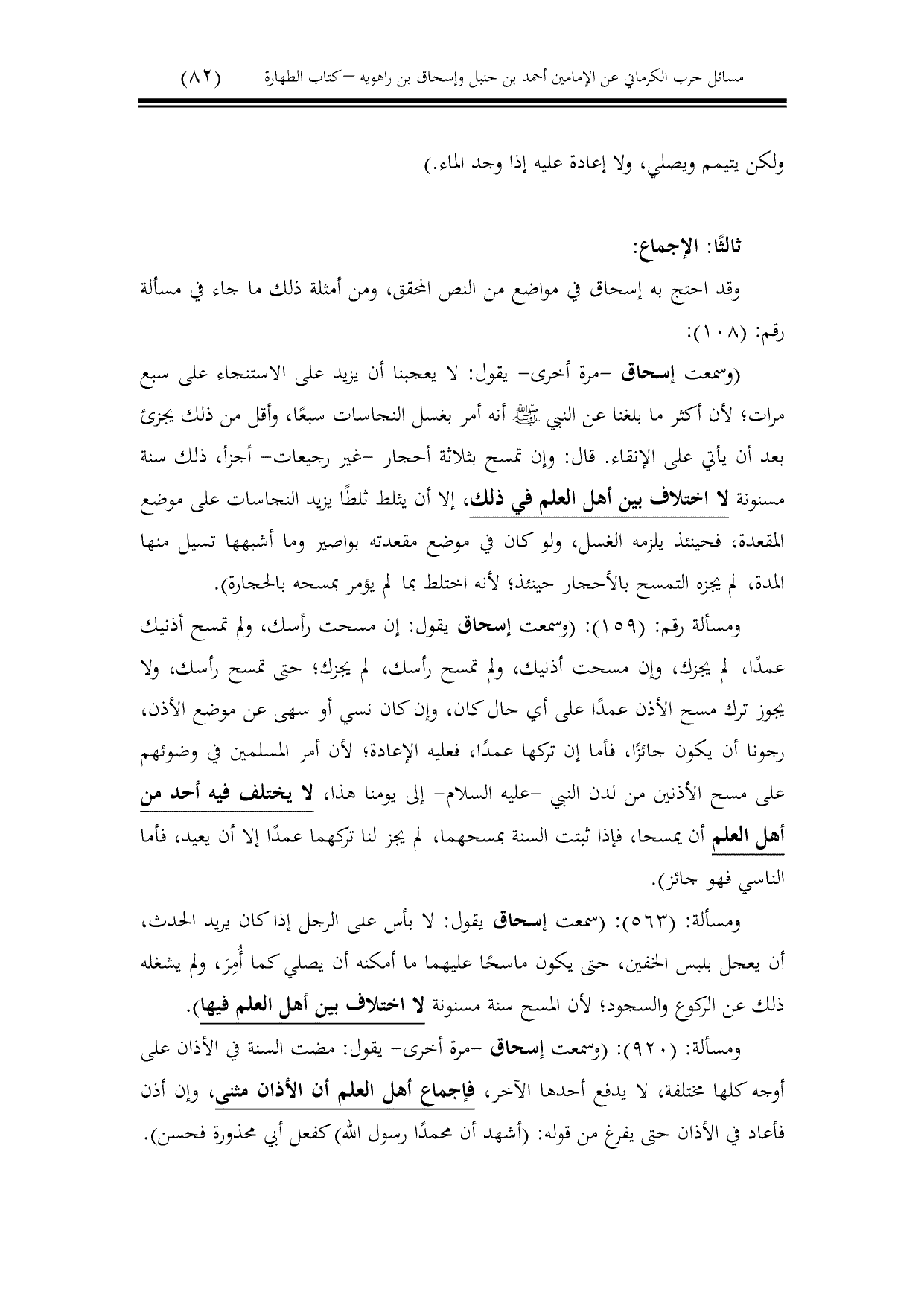 مسائل حرب الكرماني عن الإمامين أحمد بن حنبل وإسحاق بن راهويه –كتاب الطهارة (٨٢)

ولكن يتيمم ويصلي، ولا إعادة عليه إذا وجد الماء.)

ثالثًا: الإجماع:

وقد احتج به إسحاق في مواضع من النص المحقق، ومن أمثلة ذلك ما جاء في مسألة رقم: (١٠٨):

(وسمعت إسحاق -مرة أخرى- يقول: لا يعجبنا أن يزيد على الاستنجاء على سبع مرات؛ لأن أكثر ما بلغنا عن النبي ﷺ أنه أمر بغسل النجاسات سبعًا، وأقل من ذلك يجزئ بعد أن يأتي على الإنقاء. قال: وإن تمسح بثلاثة أحجار -غير رجيعات- أجزأ، ذلك سنة مسنونة لا اختلاف بين أهل العلم في ذلك، إلا أن يثلط ثلطًا يزيد النجاسات على موضع المقعدة، فحينئذ يلزمه الغسل، ولو كان في موضع مقعدته بواصير وما أشبهها تسيل منها المدة، لم يجزه التمسح بالأحجار حينئذ؛ لأنه اختلط بما لم يؤمر بمسحه بالحجارة).

ومسألة رقم: (١٥٩): (وسمعت إسحاق يقول: إن مسحت رأسك، ولم تمسح أذنيك عمدًا، لم يجزك، وإن مسحت أذنيك، ولم تمسح رأسك، لم يجزك؛ حتى تمسح رأسك، ولا يجوز ترك مسح الأذن عمدًا على أي حال كان، وإن كان نسي أو سهى عن موضع الأذن، رجونا أن يكون جائزًا، فأما إن تركها عمدًا، فعليه الإعادة؛ لأن أمر المسلمين في وضوئهم على مسح الأذنين من لدن النبي -عليه السلام- إلى يومنا هذا، لا يختلف فيه أحد من أهل العلم أن يمسحا، فإذا ثبتت السنة بمسحهما، لم يجز لنا تركهما عمدًا إلا أن يعيد، فأما الناسي فهو جائز).

ومسألة: (٥٦٣): (سمعت إسحاق يقول: لا بأس على الرجل إذا كان يريد الحدث، أن يعجل بلبس الخفين، حتى يكون ماسحًا عليهما ما أمكنه أن يصلي كما أُمِرَ، ولم يشغله ذلك عن الركوع والسجود؛ لأن المسح سنة مسنونة لا اختلاف بين أهل العلم فيها).

ومسألة: (٩٢٠): (وسمعت إسحاق -مرة أخرى- يقول: مضت السنة في الأذان على أوجه كلها مختلفة، لا يدفع أحدها الآخر، فإجماع أهل العلم أن الأذان مثنى، وإن أذن فأعاد في الأذان حتى يفرغ من قوله: (أشهد أن محمدًا رسول الله) كفعل أبي محذورة فحسن).